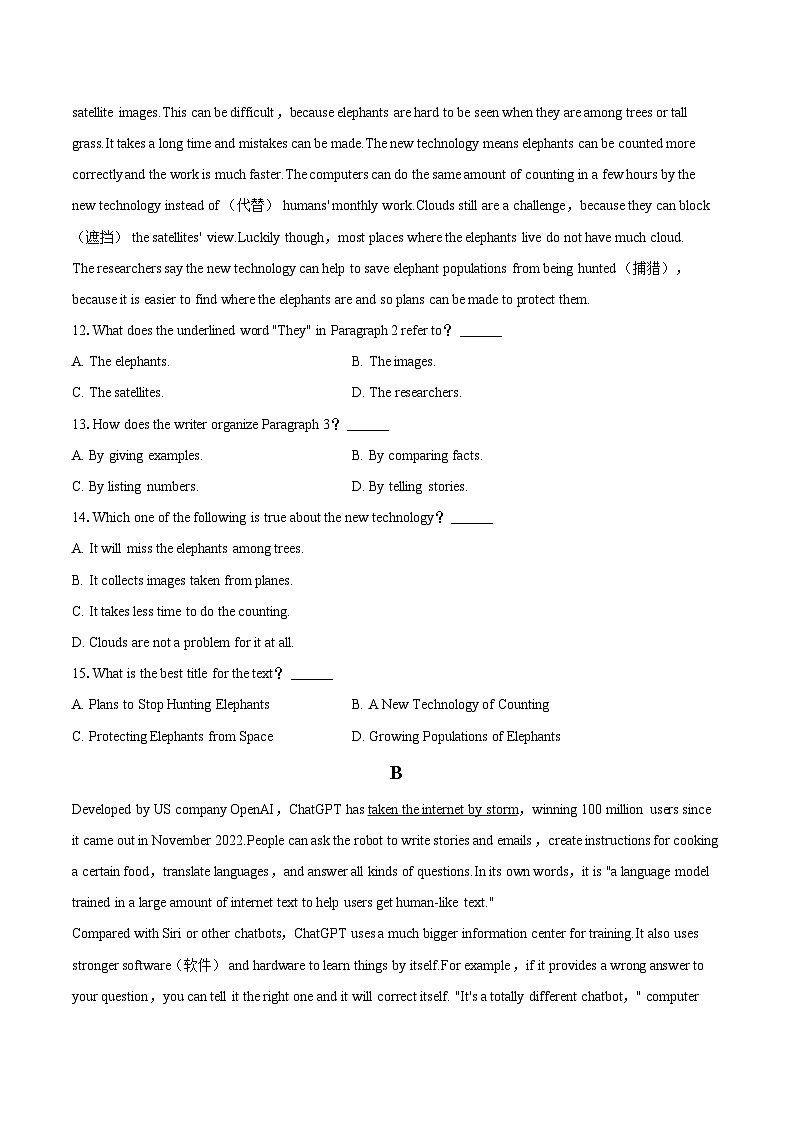 satellite images.This can be difficult，because elephants are hard to be seen when they are among trees or tall grass.It takes a long time and mistakes can be made.The new technology means elephants can be counted more correctly and the work is much faster.The computers can do the same amount of counting in a few hours by the new technology instead of（代替） humans' monthly work.Clouds still are a challenge，because they can block（遮挡） the satellites' view.Luckily though，most places where the elephants live do not have much cloud.

The researchers say the new technology can help to save elephant populations from being hunted（捕猎），because it is easier to find where the elephants are and so plans can be made to protect them.

12. What does the underlined word "They" in Paragraph 2 refer to？ ______

A. The elephants.

B. The images.

C. The satellites.

D. The researchers.

13. How does the writer organize Paragraph 3？ ______

A. By giving examples.

B. By comparing facts.

C. By listing numbers.

D. By telling stories.

14. Which one of the following is true about the new technology？ ______

A. It will miss the elephants among trees.

B. It collects images taken from planes.

C. It takes less time to do the counting.

D. Clouds are not a problem for it at all.

15. What is the best title for the text？ ______

A. Plans to Stop Hunting Elephants

B. A New Technology of Counting

C. Protecting Elephants from Space

D. Growing Populations of Elephants

B

Developed by US company OpenAI，ChatGPT has taken the internet by storm，winning 100 million users since it came out in November 2022.People can ask the robot to write stories and emails，create instructions for cooking a certain food，translate languages，and answer all kinds of questions.In its own words，it is "a language model trained in a large amount of internet text to help users get human-like text."

Compared with Siri or other chatbots，ChatGPT uses a much bigger information center for training.It also uses stronger software（软件） and hardware to learn things by itself.For example，if it provides a wrong answer to your question，you can tell it the right one and it will correct itself. "It's a totally different chatbot，" computer